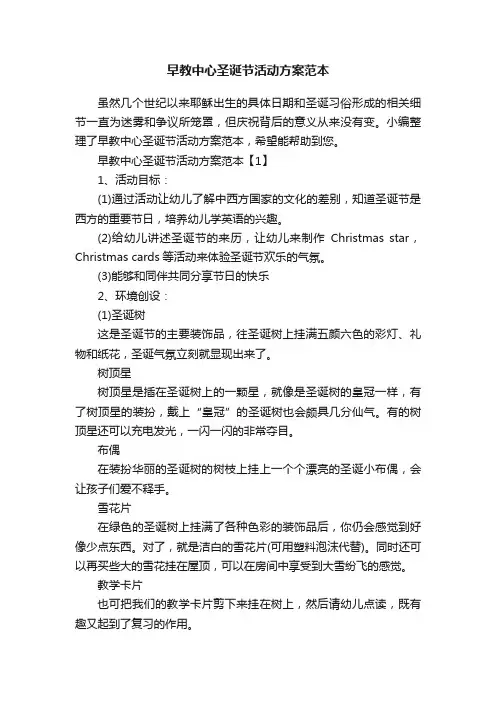 早教中心圣诞节活动方案范本

虽然几个世纪以来耶稣出生的具体日期和圣诞习俗形成的相关细节一直为迷雾和争议所笼罩，但庆祝背后的意义从来没有变。小编整理了早教中心圣诞节活动方案范本，希望能帮助到您。

早教中心圣诞节活动方案范本【1】

1、活动目标：

(1)通过活动让幼儿了解中西方国家的文化的差别，知道圣诞节是西方的重要节日，培养幼儿学英语的兴趣。

(2)给幼儿讲述圣诞节的来历，让幼儿来制作 Christmas star，Christmas cards 等活动来体验圣诞节欢乐的气氛。

(3)能够和同伴共同分享节日的快乐

2、环境创设：

(1)圣诞树

这是圣诞节的主要装饰品，往圣诞树上挂满五颜六色的彩灯、礼物和纸花，圣诞气氛立刻就显现出来了。

树顶星

树顶星是插在圣诞树上的一颗星，就像是圣诞树的皇冠一样，有了树顶星的装扮，戴上“皇冠”的圣诞树也会颇具几分仙气。有的树顶星还可以充电发光，一闪一闪的非常夺目。

布偶

在装扮华丽的圣诞树的树枝上挂上一个个漂亮的圣诞小布偶，会让孩子们爱不释手。

雪花片

在绿色的圣诞树上挂满了各种色彩的装饰品后，你仍会感觉到好像少点东西。对了，就是洁白的雪花片(可用塑料泡沫代替)。同时还可以再买些大的雪花挂在屋顶，可以在房间中享受到大雪纷飞的感觉。

教学卡片

也可把我们的教学卡片剪下来挂在树上，然后请幼儿点读，既有趣又起到了复习的作用。